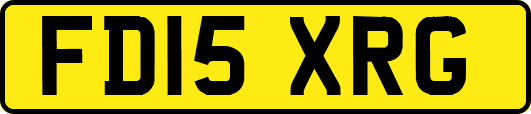 FD15 XRG